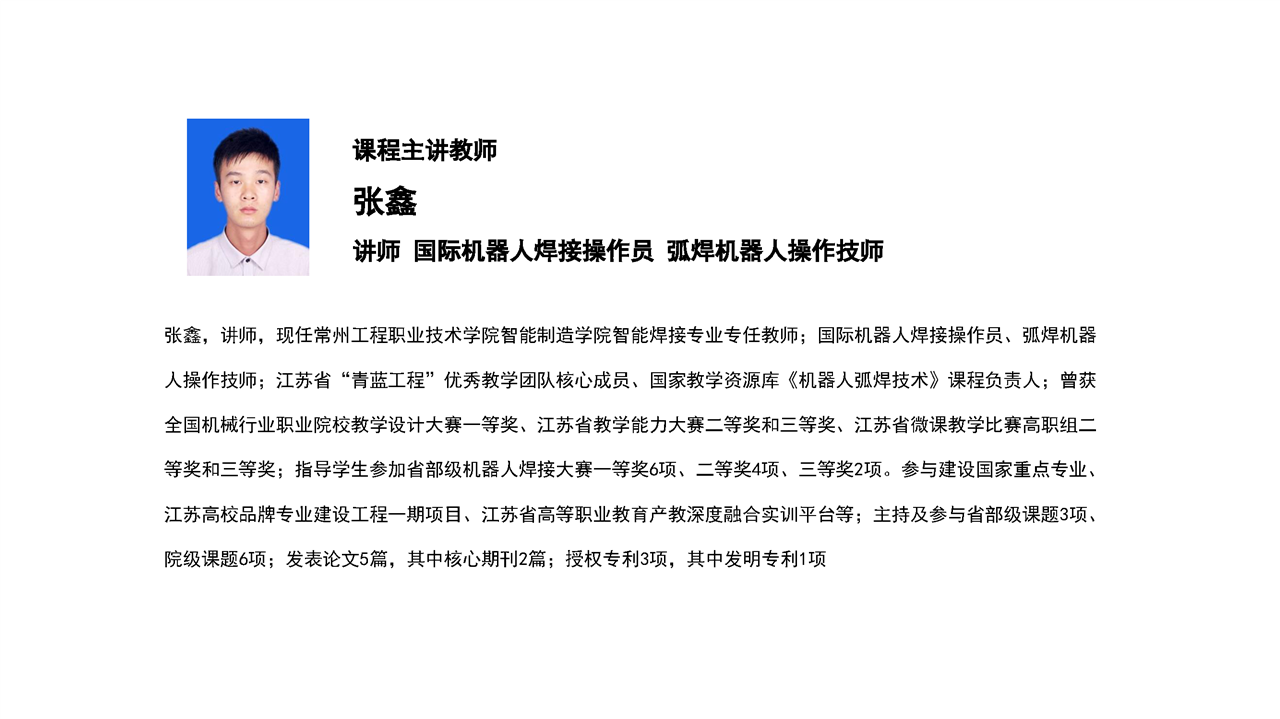 课程主讲教师

张鑫

讲师 国际机器人焊接操作员 弧焊机器人操作技师

张鑫，讲师，现任常州工程职业技术学院智能制造学院智能焊接专业专任教师；国际机器人焊接操作员、弧焊机器人操作技师；江苏省“青蓝工程”优秀教学团队核心成员、国家教学资源库《机器人弧焊技术》课程负责人；曾获全国机械行业职业院校教学设计大赛一等奖、江苏省教学能力大赛二等奖和三等奖、江苏省微课教学比赛高职组二等奖和三等奖；指导学生参加省部级机器人焊接大赛一等奖6项、二等奖4项、三等奖2项。参与建设国家重点专业、江苏高校品牌专业建设工程一期项目、江苏省高等职业教育产教深度融合实训平台等；主持及参与省部级课题3项、院级课题6项；发表论文5篇，其中核心期刊2篇；授权专利3项，其中发明专利1项